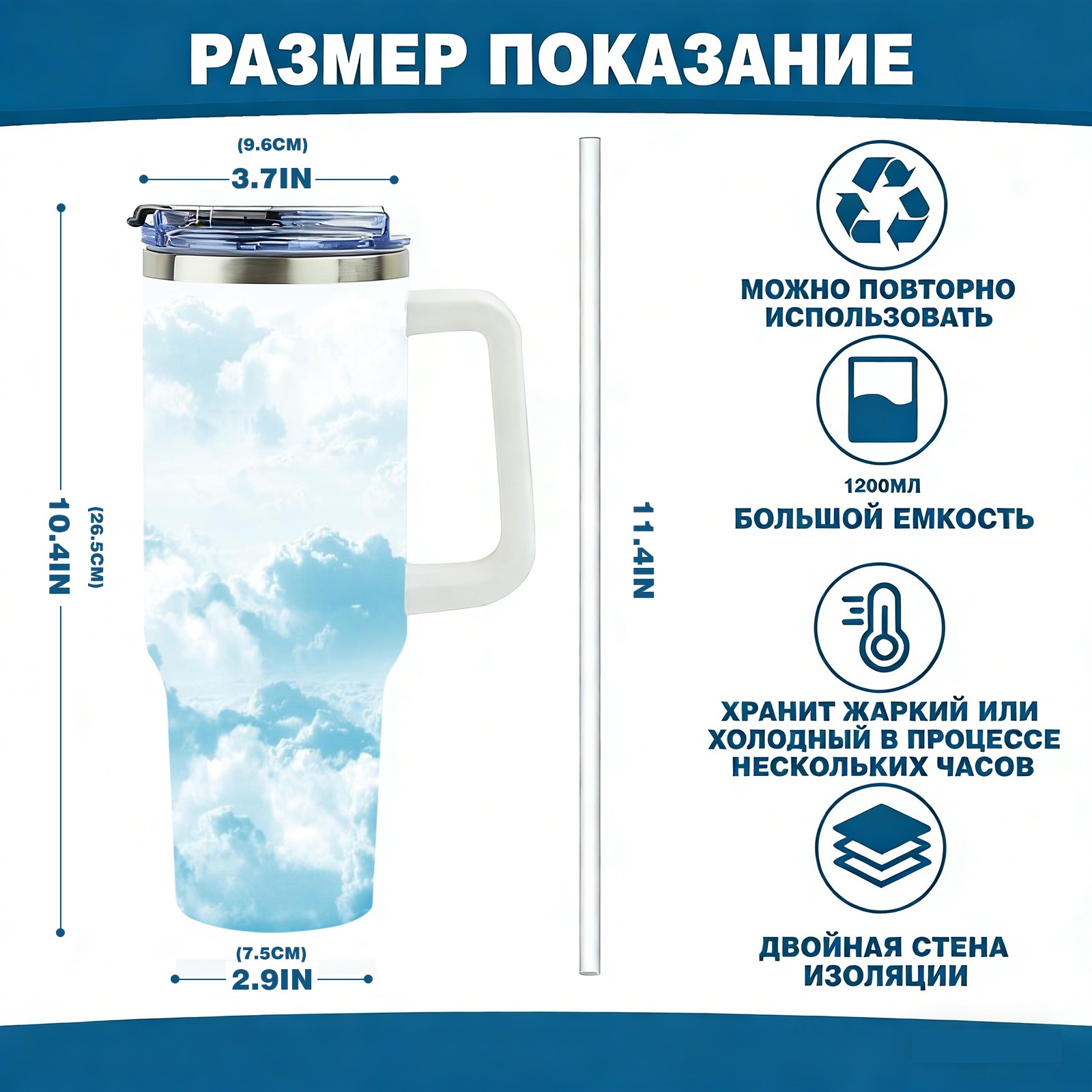 РАЗМЕР ПОКАЗАНИЕ

(9.6CM)
3.7IN

10.4IN
(26.5CM)

(7.5CM)
2.9IN

11.4IN

МОЖНО ПОВТОРНО ИСПОЛЬЗОВАТЬ

1200МЛ
БОЛЬШОЙ ЕМКОСТЬ

ХРАНИТ ЖАРКИЙ ИЛИ ХОЛОДНЫЙ В ПРОЦЕССЕ НЕСКОЛЬКИХ ЧАСОВ

ДВОЙНАЯ СТЕНА ИЗОЛЯЦИИ